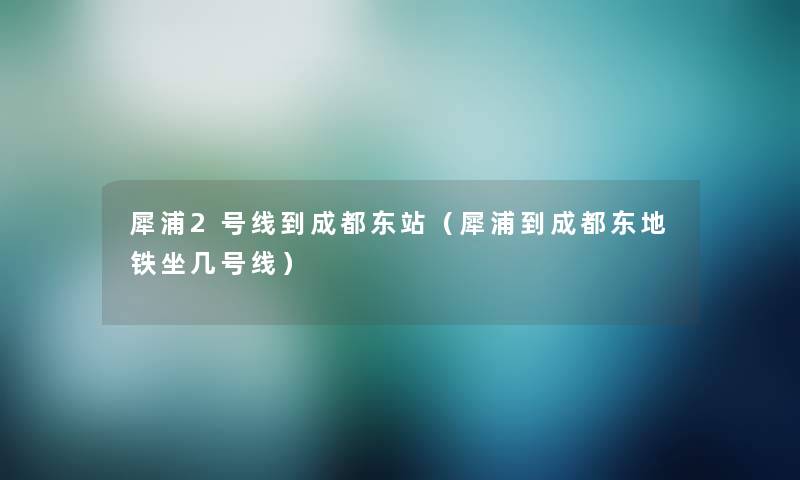 犀浦2号线到成都东站（犀浦到成都东地铁坐几号线）